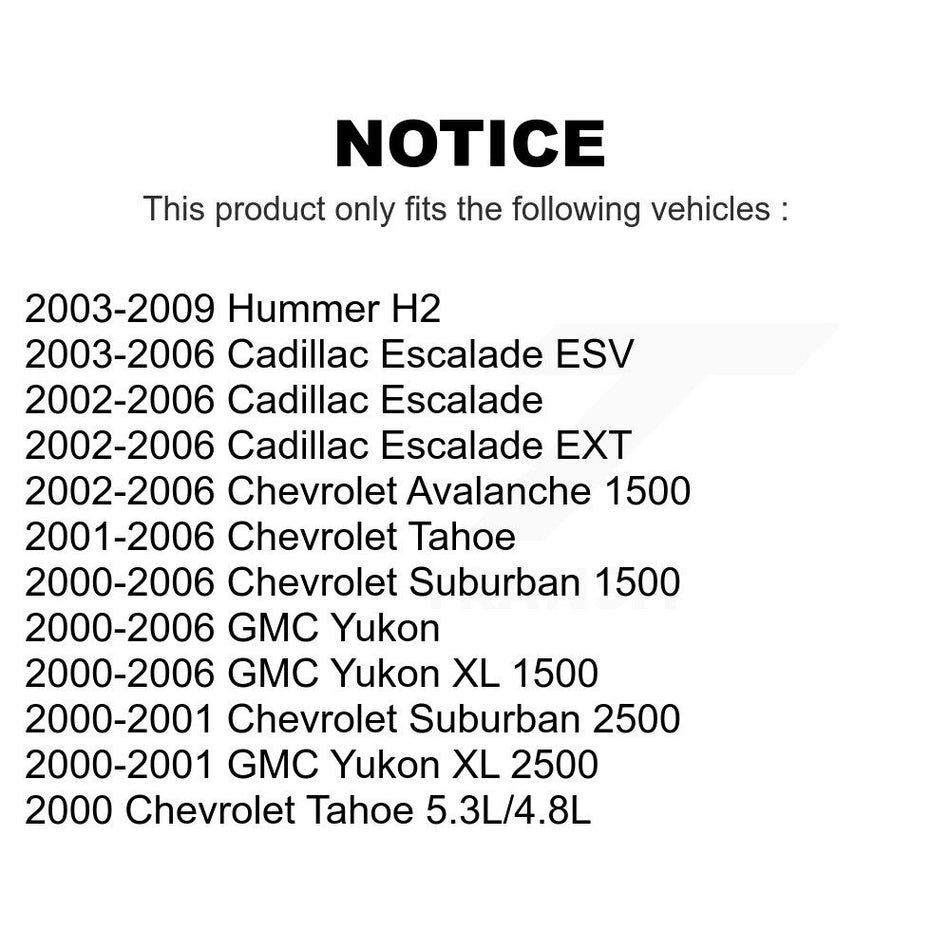 NOTICE

This product only fits the following vehicles :

2003-2009 Hummer H2
2003-2006 Cadillac Escalade ESV
2002-2006 Cadillac Escalade
2002-2006 Cadillac Escalade EXT
2002-2006 Chevrolet Avalanche 1500
2001-2006 Chevrolet Tahoe
2000-2006 Chevrolet Suburban 1500
2000-2006 GMC Yukon
2000-2006 GMC Yukon XL 1500
2000-2001 Chevrolet Suburban 2500
2000-2001 GMC Yukon XL 2500
2000 Chevrolet Tahoe 5.3L/4.8L